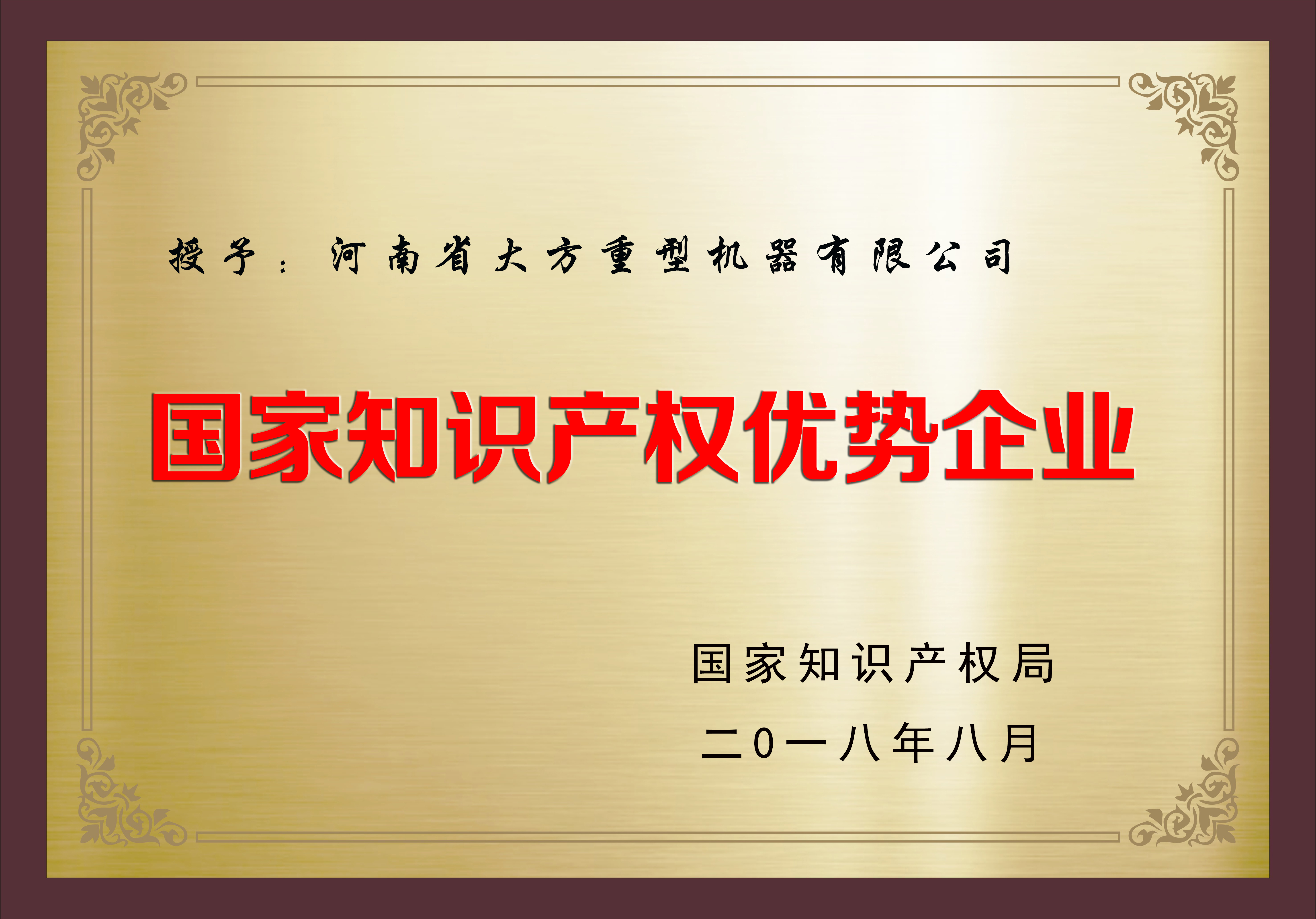 授予：河南省大方重型机器有限公司

国家知识产权优势企业

国家知识产权局
二0一八年八月